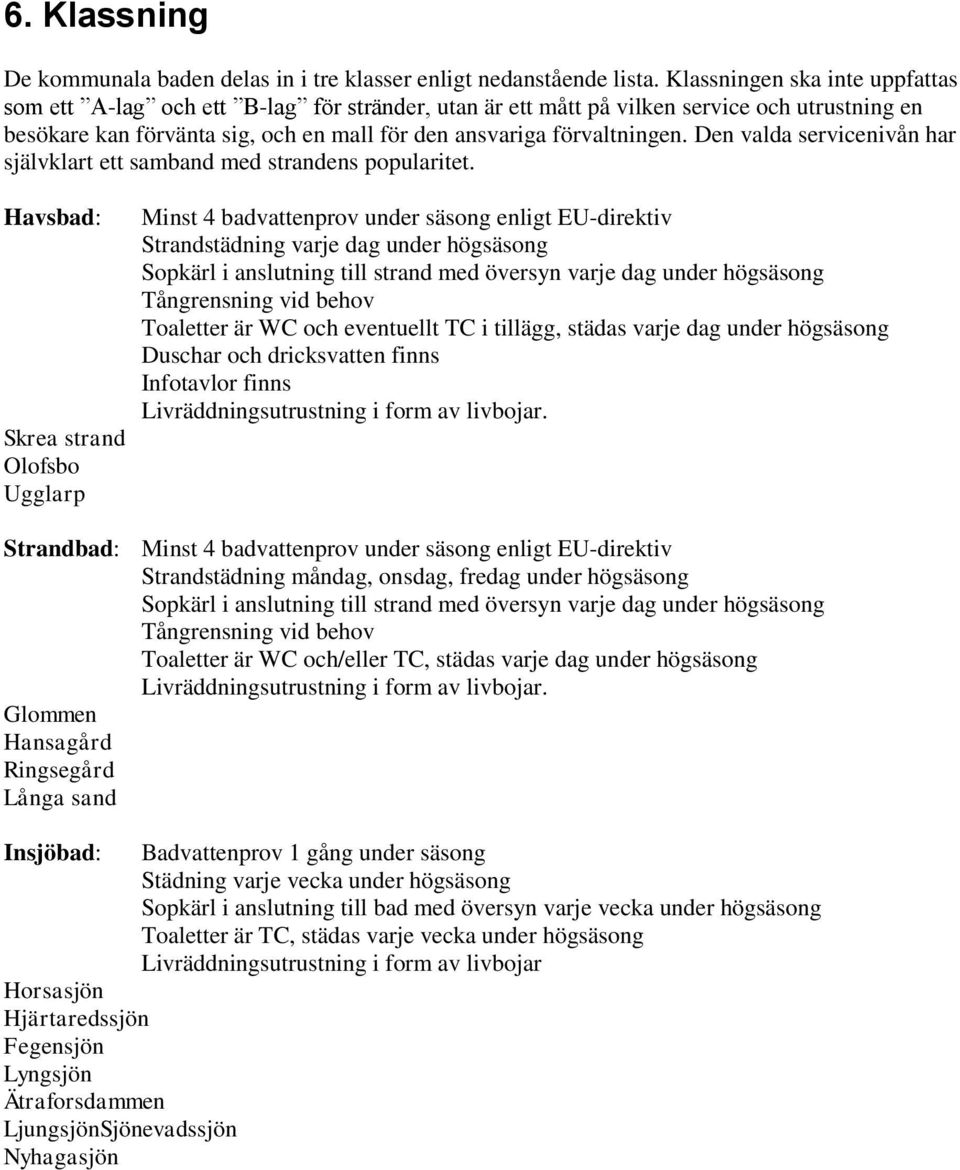 6. Klassning

De kommunala baden delas in i tre klasser enligt nedanstående lista. Klassningen ska inte uppfattas som ett ”A-lag” och ett ”B-lag” för stränder, utan är ett mått på vilken service och utrustning en besökare kan förvänta sig, och en mall för den ansvariga förvaltningen. Den valda servicenivån har självklart ett samband med strandens popularitet.

Havsbad:

Minst 4 badvattenprov under säsong enligt EU-direktiv
Strandstädning varje dag under högsäsong
Sopkärl i anslutning till strand med översyn varje dag under högsäsong
Tångrensning vid behov
Toaletter är WC och eventuellt TC i tillägg, städas varje dag under högsäsong
Duschar och dricksvatten finns
Infotavlor finns
Livräddningsutrustning i form av livbojar.

Skrea strand
Olofsbo
Ugglarp

Strandbad:

Minst 4 badvattenprov under säsong enligt EU-direktiv
Strandstädning måndag, onsdag, fredag under högsäsong
Sopkärl i anslutning till strand med översyn varje dag under högsäsong
Tångrensning vid behov
Toaletter är WC och/eller TC, städas varje dag under högsäsong
Livräddningsutrustning i form av livbojar.

Glommen
Hansagård
Ringsegård
Långa sand

Insjöbad:

Badvattenprov 1 gång under säsong
Städning varje vecka under högsäsong
Sopkärl i anslutning till bad med översyn varje vecka under högsäsong
Toaletter är TC, städas varje vecka under högsäsong
Livräddningsutrustning i form av livbojar

Horsasjön
Hjärtaredssjön
Fegensjön
Lyngsjön
Ätraforsdammen
LjungsjönSjönevadssjön
Nyhagasjön